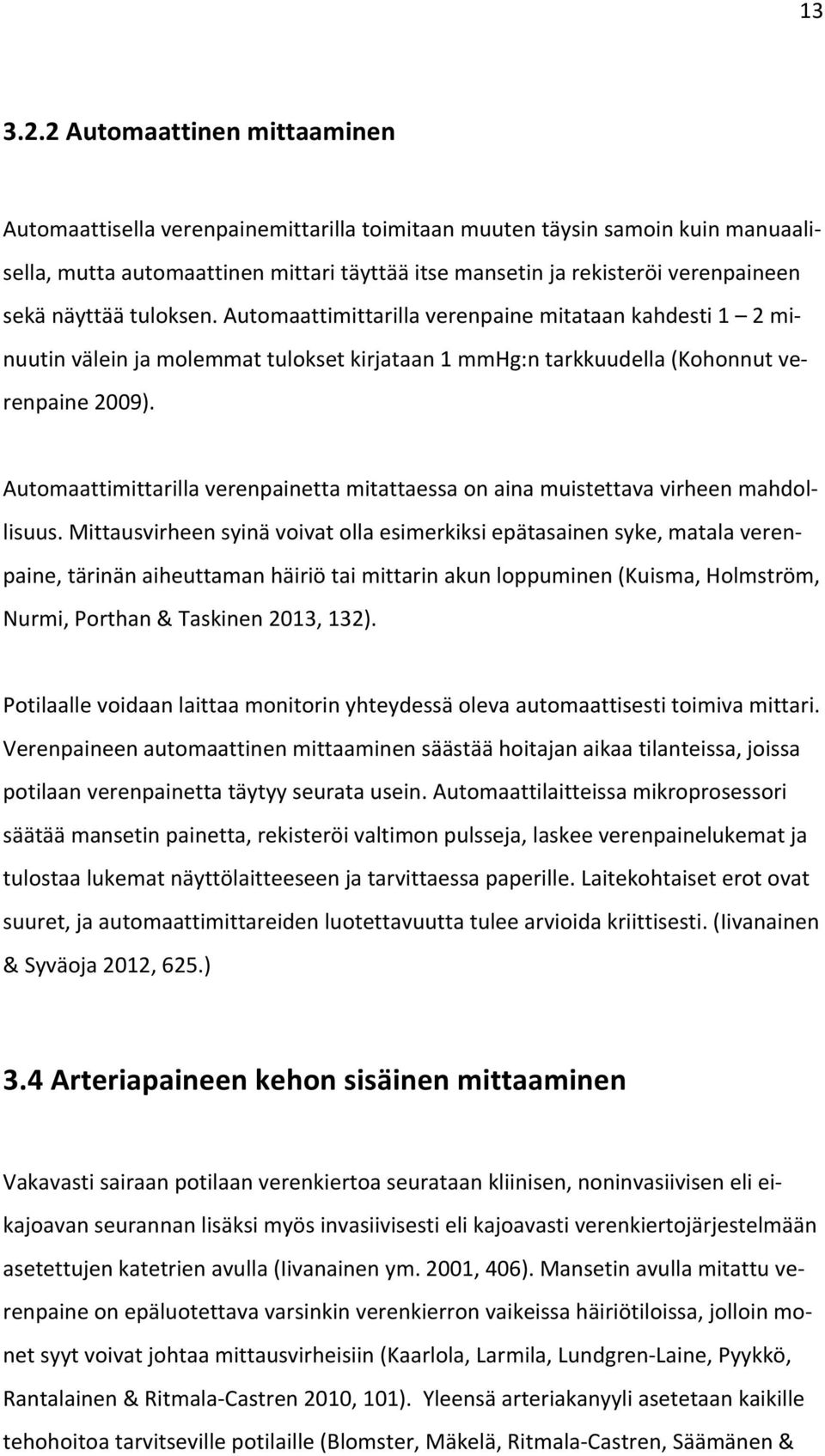 13

3.2.2 Automaattinen mittaaminen

Automaattisella verenpainemittarilla toimitaan muuten täysin samoin kuin manuaalisella, mutta automaattinen mittari täyttää itse mansetin ja rekisteröi verenpaineen sekä näyttää tuloksen. Automaattimittarilla verenpaine mitataan kahdesti 1 – 2 minuutin välein ja molemmat tulokset kirjataan 1 mmHg:n tarkkuudella (Kohonnut verenpaine 2009).

Automaattimittarilla verenpainetta mitattaessa on aina muistettava virheen mahdollisuus. Mittausvirheen syinä voivat olla esimerkiksi epätasainen syke, matala verenpaine, tärinän aiheuttaman häiriö tai mittarin akun loppuminen (Kuisma, Holmström, Nurmi, Porthan & Taskinen 2013, 132).

Potilaalle voidaan laittaa monitorin yhteydessä oleva automaattisesti toimiva mittari. Verenpaineen automaattinen mittaaminen säästää hoitajan aikaa tilanteissa, joissa potilaan verenpainetta täytyy seurata usein. Automaattilaitteissa mikroprosessori säätää mansetin painetta, rekisteröi valtimon pulsseja, laskee verenpainelukemat ja tulostaa lukemat näyttölaitteeseen ja tarvittaessa paperille. Laitekohtaiset erot ovat suuret, ja automaattimittareiden luotettavuutta tulee arvioida kriittisesti. (Iivanainen & Syväoja 2012, 625.)

3.4 Arteriapaineen kehon sisäinen mittaaminen

Vakavasti sairaan potilaan verenkiertoa seurataan kliinisen, noninvasiivisen eli eikajoavan seurannan lisäksi myös invasiivisesti eli kajoavasti verenkiertojärjestelmään asetettujen katetrien avulla (Iivanainen ym. 2001, 406). Mansetin avulla mitattu verenpaine on epäluotettava varsinkin verenkierron vaikeissa häiriötiloissa, jolloin monet syyt voivat johtaa mittausvirheisiin (Kaarlola, Larmila, Lundgren-Laine, Pyykkö, Rantalainen & Ritmala-Castren 2010, 101). Yleensä arteriakanyyli asetetaan kaikille tehohoitoa tarvitseville potilaille (Blomster, Mäkelä, Ritmala-Castren, Säämänen &